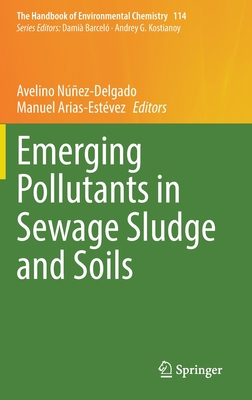 The Handbook of Environmental Chemistry 114
Series Editors: Damià Barceló · Andrey G. Kostianoy

Avelino Núñez-Delgado
Manuel Arias-Estévez Editors

Emerging Pollutants in Sewage Sludge and Soils

Springer